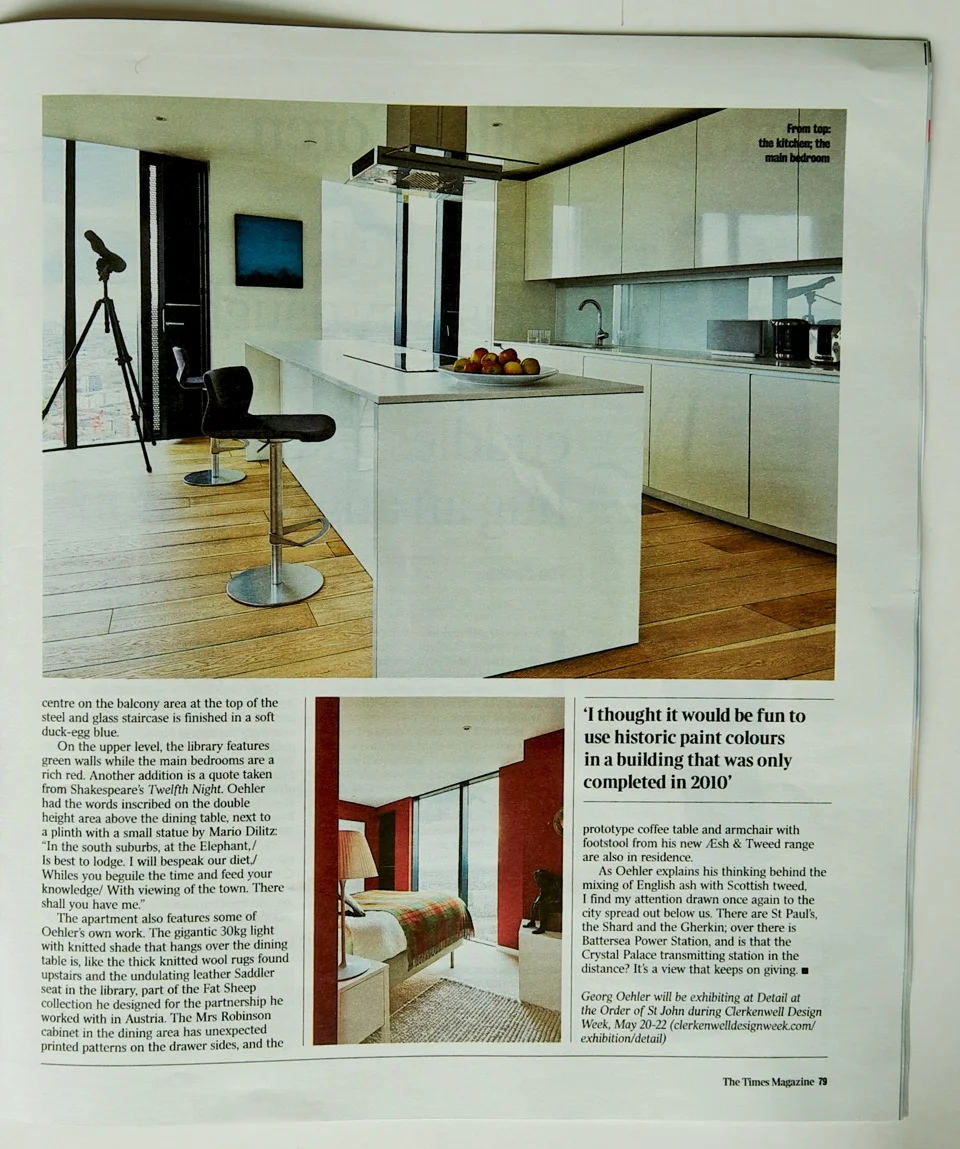 From top: the kitchen; the main bedroom

centre on the balcony area at the top of the steel and glass staircase is finished in a soft duck-egg blue.

On the upper level, the library features green walls while the main bedrooms are a rich red. Another addition is a quote taken from Shakespeare's Twelfth Night. Oehler had the words inscribed on the double height area above the dining table, next to a plinth with a small statue by Mario Dilitz: "In the south suburbs, at the Elephant,/ Is best to lodge. I will bespeak our diet,/ Whiles you beguile the time and feed your knowledge/ With viewing of the town. There shall you have me."

The apartment also features some of Oehler's own work. The gigantic 30kg light with knitted shade that hangs over the dining table is, like the thick knitted wool rugs found upstairs and the undulating leather Saddler seat in the library, part of the Fat Sheep collection he designed for the partnership he worked with in Austria. The Mrs Robinson cabinet in the dining area has unexpected printed patterns on the drawer sides, and the

'I thought it would be fun to use historic paint colours in a building that was only completed in 2010'

prototype coffee table and armchair with footstool from his new Æsh & Tweed range are also in residence.

As Oehler explains his thinking behind the mixing of English ash with Scottish tweed, I find my attention drawn once again to the city spread out below us. There are St Paul's, the Shard and the Gherkin; over there is Battersea Power Station, and is that the Crystal Palace transmitting station in the distance? It's a view that keeps on giving. ■

Georg Oehler will be exhibiting at Detail at the Order of St John during Clerkenwell Design Week, May 20-22 (clerkenwelldesignweek.com/exhibition/detail)

The Times Magazine 79